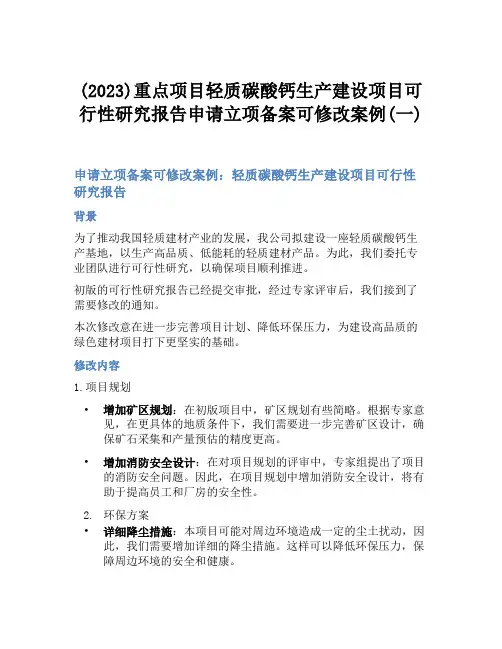 (2023)重点项目轻质碳酸钙生产建设项目可行性研究报告申请立项备案可修改案例(一)

申请立项备案可修改案例：轻质碳酸钙生产建设项目可行性研究报告

背景

为了推动我国轻质建材产业的发展，我公司拟建设一座轻质碳酸钙生产基地，以生产高品质、低能耗的轻质建材产品。为此，我们委托专业团队进行可行性研究，以确保项目顺利推进。

初版的可行性研究报告已经提交审批，经过专家评审后，我们接到了需要修改的通知。

本次修改意在进一步完善项目计划、降低环保压力，为建设高品质的绿色建材项目打下更坚实的基础。

修改内容

1. 项目规划

• 增加矿区规划：在初版项目中，矿区规划有些简略。根据专家意见，在更具体的地质条件下，我们需要进一步完善矿区设计，确保矿石采集和产量预估的精度更高。

• 增加消防安全设计：在对项目规划的评审中，专家组提出了项目的消防安全问题。因此，在项目规划中增加消防安全设计，将有助于提高员工和厂房的安全性。

2. 环保方案

• 详细降尘措施：本项目可能对周边环境造成一定的尘土扰动，因此，我们需要增加详细的降尘措施。这样可以降低环保压力，保障周边环境的安全和健康。